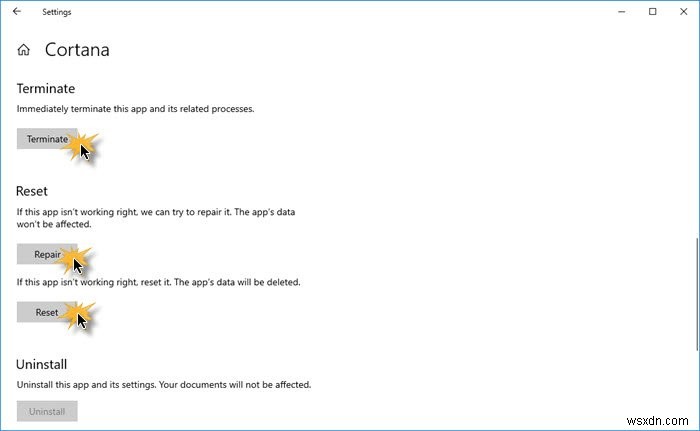 Settings

Cortana

Terminate

Immediately terminate this app and its related processes.

Terminate

Reset

If this app isn't working right, we can try to repair it. The app's data won't be affected.

Repair

If this app isn't working right, reset it. The app's data will be deleted.

Reset

Uninstall

Uninstall this app and its settings. Your documents will not be affected.

Uninstall

wsxdn.com